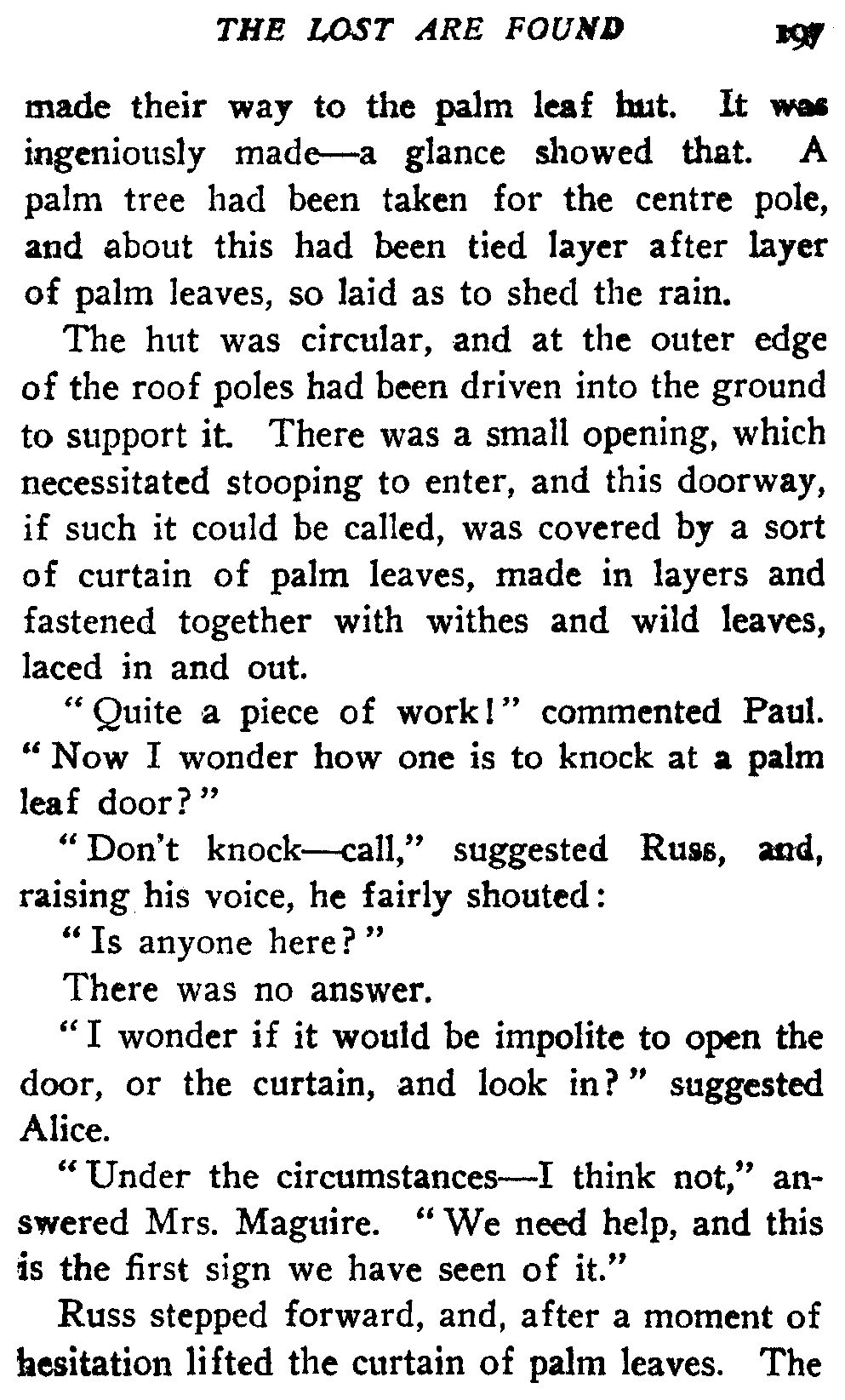 THE LOST ARE FOUND 197

made their way to the palm leaf hut. It was ingeniously made—a glance showed that. A palm tree had been taken for the centre pole, and about this had been tied layer after layer of palm leaves, so laid as to shed the rain.

The hut was circular, and at the outer edge of the roof poles had been driven into the ground to support it. There was a small opening, which necessitated stooping to enter, and this doorway, if such it could be called, was covered by a sort of curtain of palm leaves, made in layers and fastened together with withes and wild leaves, laced in and out.

"Quite a piece of work!" commented Paul. "Now I wonder how one is to knock at a palm leaf door?"

"Don't knock—call," suggested Russ, and, raising his voice, he fairly shouted:

"Is anyone here?"

There was no answer.

"I wonder if it would be impolite to open the door, or the curtain, and look in?" suggested Alice.

"Under the circumstances—I think not," answered Mrs. Maguire. "We need help, and this is the first sign we have seen of it."

Russ stepped forward, and, after a moment of hesitation lifted the curtain of palm leaves. The